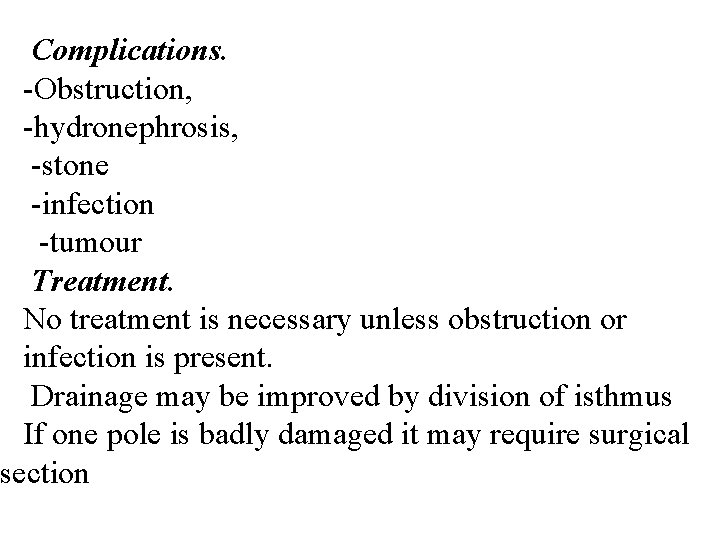 Complications.
-Obstruction,
-hydronephrosis,
-stone
-infection
-tumour
Treatment.
No treatment is necessary unless obstruction or infection is present.
Drainage may be improved by division of isthmus
If one pole is badly damaged it may require surgical section